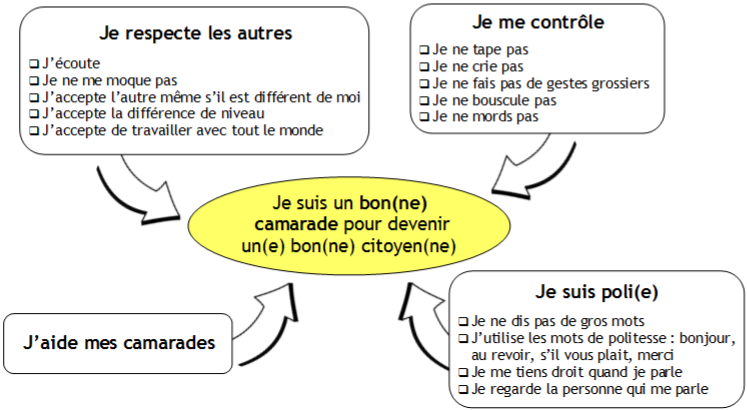 Je respecte les autres

❑ J'écoute
❑ Je ne me moque pas
❑ J'accepte l'autre même s'il est différent de moi
❑ J'accepte la différence de niveau
❑ J'accepte de travailler avec tout le monde

Je me contrôle

❑ Je ne tape pas
❑ Je ne crie pas
❑ Je ne fais pas de gestes grossiers
❑ Je ne bouscule pas
❑ Je ne mords pas

Je suis un bon(ne) camarade pour devenir un(e) bon(ne) citoyen(ne)

J'aide mes camarades

Je suis poli(e)

❑ Je ne dis pas de gros mots
❑ J'utilise les mots de politesse : bonjour, au revoir, s'il vous plait, merci
❑ Je me tiens droit quand je parle
❑ Je regarde la personne qui me parle